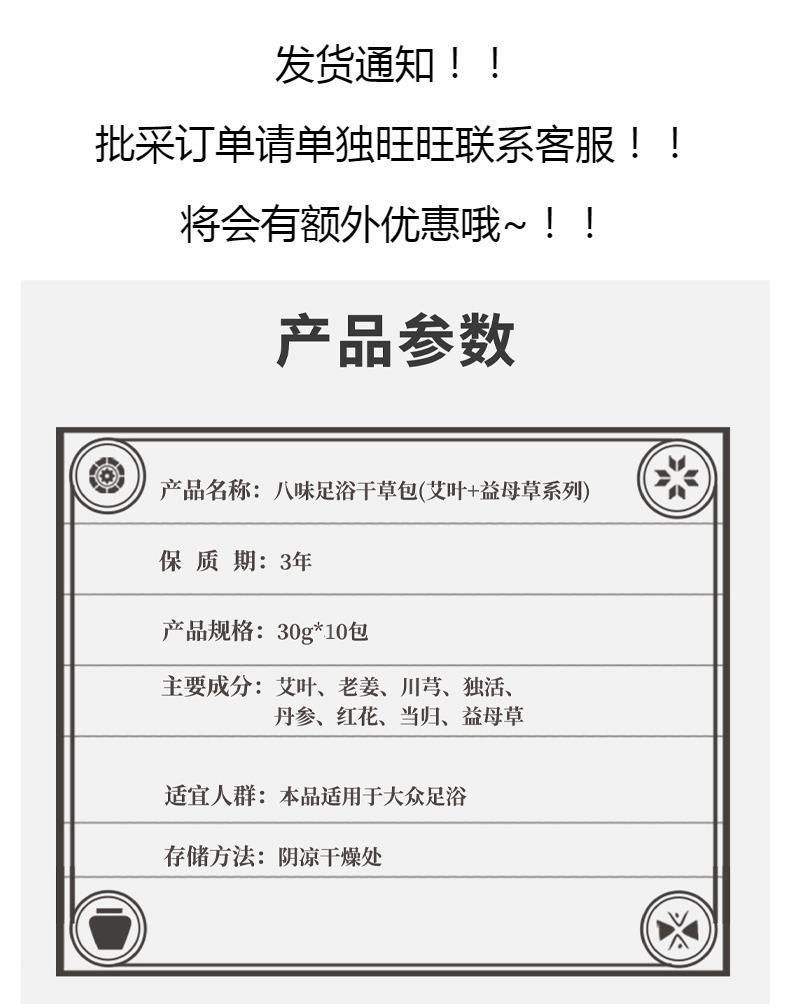 发货通知！！

批采订单请单独旺旺联系客服！！

将会有额外优惠哦~！！

产品参数

产品名称：八味足浴干草包(艾叶+益母草系列)

保 质 期：3年

产品规格：30g*10包

主要成分：艾叶、老姜、川芎、独活、丹参、红花、当归、益母草

适宜人群：本品适用于大众足浴

存储方法：阴凉干燥处